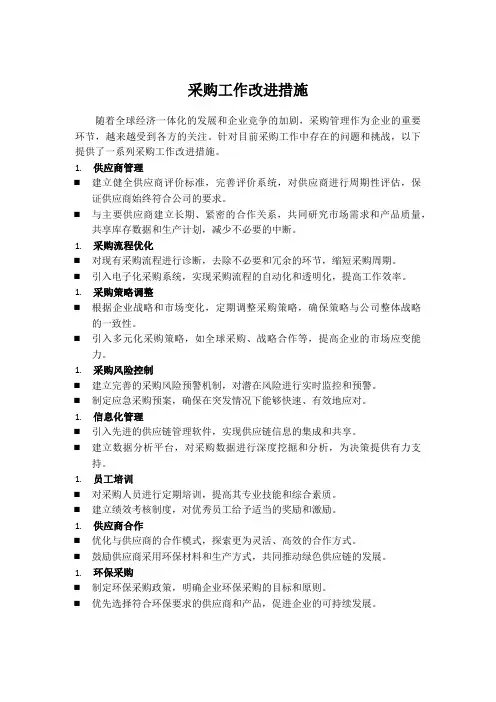 采购工作改进措施

随着全球经济一体化的发展和企业竞争的加剧，采购管理作为企业的重要环节，越来越受到各方的关注。针对目前采购工作中存在的问题和挑战，以下提供了一系列采购工作改进措施。

1. 供应商管理
■ 建立健全供应商评价标准，完善评价系统，对供应商进行周期性评估，保证供应商始终符合公司的要求。
■ 与主要供应商建立长期、紧密的合作关系，共同研究市场需求和产品质量，共享库存数据和生产计划，减少不必要的中断。

1. 采购流程优化
■ 对现有采购流程进行诊断，去除不必要和冗余的环节，缩短采购周期。
■ 引入电子化采购系统，实现采购流程的自动化和透明化，提高工作效率。

1. 采购策略调整
■ 根据企业战略和市场变化，定期调整采购策略，确保策略与公司整体战略的一致性。
■ 引入多元化采购策略，如全球采购、战略合作等，提高企业的市场应变能力。

1. 采购风险控制
■ 建立完善的采购风险预警机制，对潜在风险进行实时监控和预警。
■ 制定应急采购预案，确保在突发情况下能够快速、有效地应对。

1. 信息化管理
■ 引入先进的供应链管理软件，实现供应链信息的集成和共享。
■ 建立数据分析平台，对采购数据进行深度挖掘和分析，为决策提供有力支持。

1. 员工培训
■ 对采购人员进行定期培训，提高其专业技能和综合素质。
■ 建立绩效考核制度，对优秀员工给予适当的奖励和激励。

1. 供应商合作
■ 优化与供应商的合作模式，探索更为灵活、高效的合作方式。
■ 鼓励供应商采用环保材料和生产方式，共同推动绿色供应链的发展。

1. 环保采购
■ 制定环保采购政策，明确企业环保采购的目标和原则。
■ 优先选择符合环保要求的供应商和产品，促进企业的可持续发展。